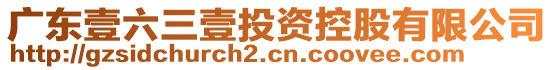 广东壹六三壹投资控股有限公司
http://gzsidchurch2.cn.coovee.com